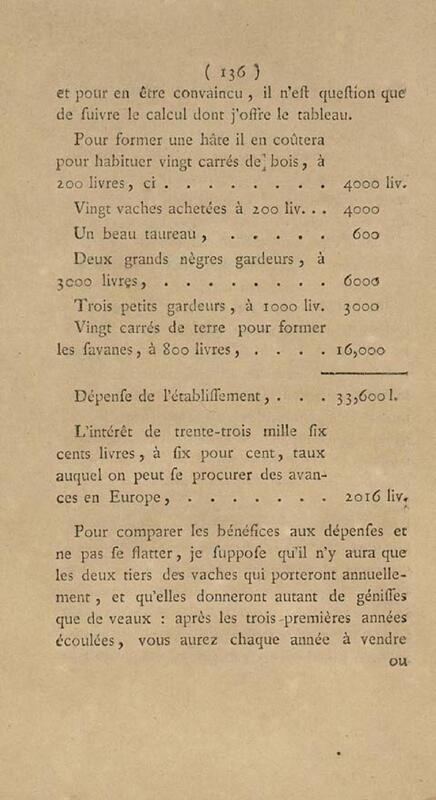 ( 136 )

et pour en être convaincu, il n'eſt queſtion que de ſuivre le calcul dont j'offre le tableau.

Pour former une hâte il en coûtera pour habituer vingt carrés de bois, à 200 livres, ci . . . . . . . . . 4000 liv.

Vingt vaches achetées à 200 liv. . . 4000

Un beau taureau, . . . . . 600

Deux grands nègres gardeurs, à 3000 livres, . . . . . . . . . 6000

Trois petits gardeurs, à 1000 liv. 3000

Vingt carrés de terre pour former les ſavanes, à 800 livres, . . . . 16,000

Dépenſe de l'établiſſement, . . . 33,600 l.

L'intérêt de trente-trois mille ſix cents livres, à ſix pour cent, taux auquel on peut ſe procurer des avances en Europe, . . . . . . . . 2016 liv.

Pour comparer les bénéfices aux dépenſes et ne pas ſe flatter, je ſuppoſe qu'il n'y aura que les deux tiers des vaches qui porteront annuellement, et qu'elles donneront autant de géniſſes que de veaux : après les trois premières années écoulées, vous aurez chaque année à vendre

ou